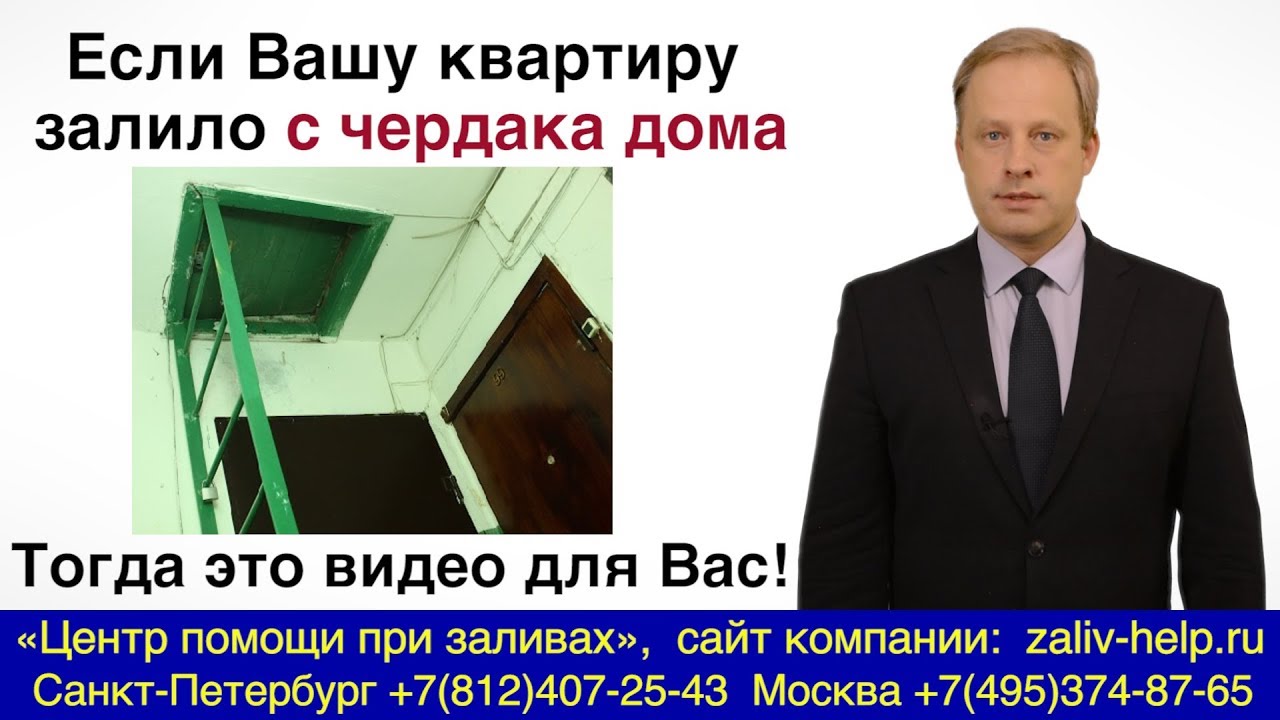 Если Вашу квартиру залило с чердака дома

Тогда это видео для Вас!

«Центр помощи при заливах», сайт компании: zaliv-help.ru
Санкт-Петербург +7(812)407-25-43 Москва +7(495)374-87-65